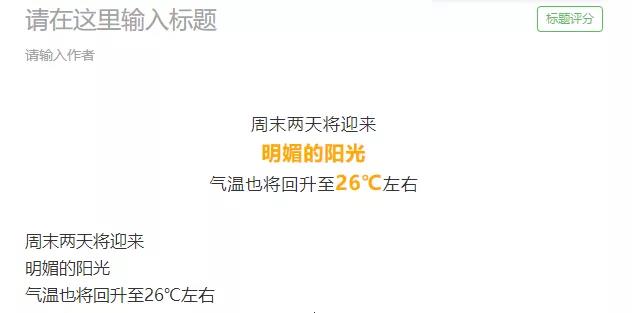 请在这里输入标题

标题评分

请输入作者

周末两天将迎来
明媚的阳光
气温也将回升至26℃左右

周末两天将迎来
明媚的阳光
气温也将回升至26℃左右